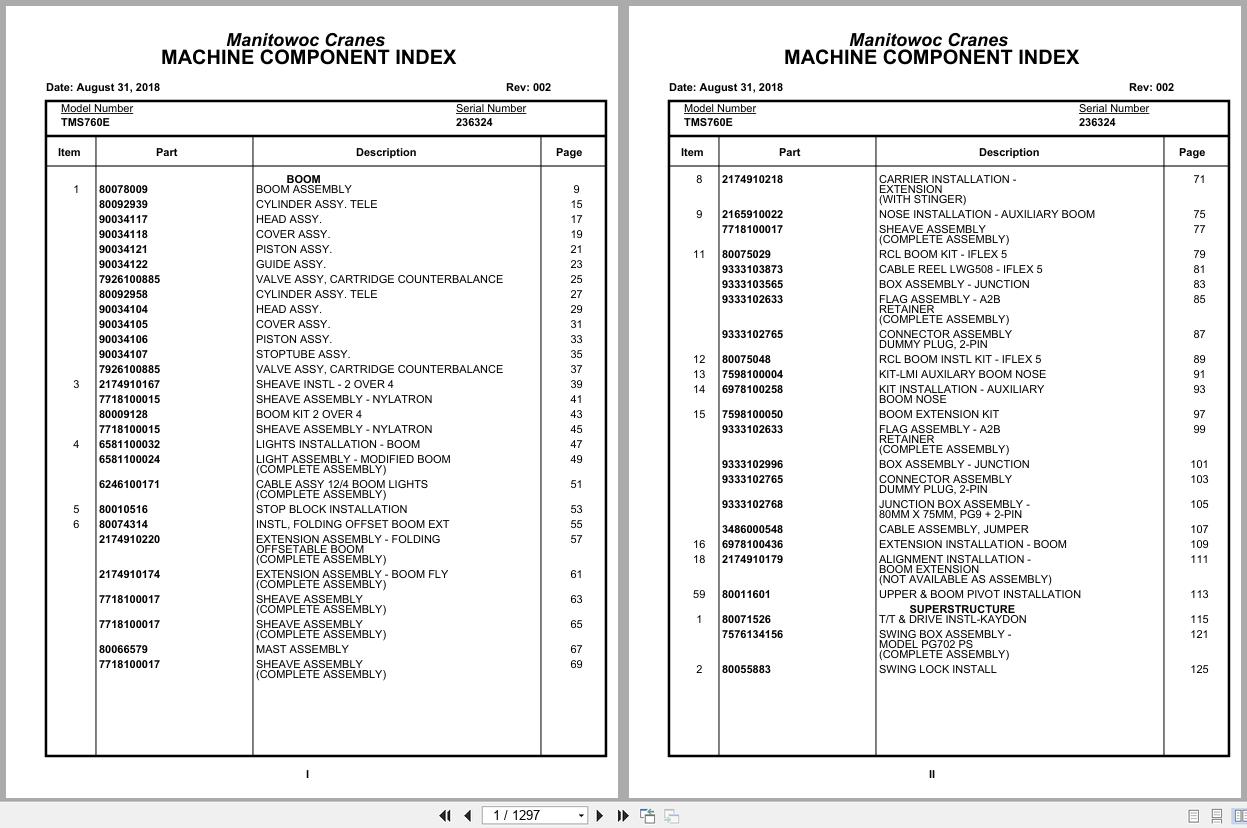 Manitowoc Cranes
MACHINE COMPONENT INDEX

Date: August 31, 2018 Rev: 002

Model Number
TMS760E

Serial Number
236324

| Item | Part | Description | Page |
|---|---|---|---|
| | | BOOM | |
| 1 | 80078009 | BOOM ASSEMBLY | 9 |
| | 80092939 | CYLINDER ASSY. TELE | 15 |
| | 90034117 | HEAD ASSY. | 17 |
| | 90034118 | COVER ASSY. | 19 |
| | 90034121 | PISTON ASSY. | 21 |
| | 90034122 | GUIDE ASSY. | 23 |
| | 7926100885 | VALVE ASSY, CARTRIDGE COUNTERBALANCE | 25 |
| | 80092958 | CYLINDER ASSY. TELE | 27 |
| | 90034104 | HEAD ASSY. | 29 |
| | 90034105 | COVER ASSY. | 31 |
| | 90034106 | PISTON ASSY. | 33 |
| | 90034107 | STOPTUBE ASSY. | 35 |
| | 7926100885 | VALVE ASSY, CARTRIDGE COUNTERBALANCE | 37 |
| 3 | 2174910167 | SHEAVE INSTL - 2 OVER 4 | 39 |
| | 7718100015 | SHEAVE ASSEMBLY - NYLATRON | 41 |
| | 80009128 | BOOM KIT 2 OVER 4 | 43 |
| | 7718100015 | SHEAVE ASSEMBLY - NYLATRON | 45 |
| 4 | 6581100032 | LIGHTS INSTALLATION - BOOM | 47 |
| | 6581100024 | LIGHT ASSEMBLY - MODIFIED BOOM (COMPLETE ASSEMBLY) | 49 |
| | 6246100171 | CABLE ASSY 12/4 BOOM LIGHTS (COMPLETE ASSEMBLY) | 51 |
| 5 | 80010516 | STOP BLOCK INSTALLATION | 53 |
| 6 | 80074314 | INSTL, FOLDING OFFSET BOOM EXT | 55 |
| | 2174910220 | EXTENSION ASSEMBLY - FOLDING OFFSETABLE BOOM (COMPLETE ASSEMBLY) | 57 |
| | 2174910174 | EXTENSION ASSEMBLY - BOOM FLY (COMPLETE ASSEMBLY) | 61 |
| | 7718100017 | SHEAVE ASSEMBLY (COMPLETE ASSEMBLY) | 63 |
| | 7718100017 | SHEAVE ASSEMBLY (COMPLETE ASSEMBLY) | 65 |
| | 80066579 | MAST ASSEMBLY | 67 |
| | 7718100017 | SHEAVE ASSEMBLY (COMPLETE ASSEMBLY) | 69 |

I

Manitowoc Cranes
MACHINE COMPONENT INDEX

Date: August 31, 2018 Rev: 002

Model Number
TMS760E

Serial Number
236324

| Item | Part | Description | Page |
|---|---|---|---|
| 8 | 2174910218 | CARRIER INSTALLATION - EXTENSION (WITH STINGER) | 71 |
| 9 | 2165910022 | NOSE INSTALLATION - AUXILIARY BOOM | 75 |
| | 7718100017 | SHEAVE ASSEMBLY (COMPLETE ASSEMBLY) | 77 |
| 11 | 80075029 | RCL BOOM KIT - IFLEX 5 | 79 |
| | 9333103873 | CABLE REEL LWG508 - IFLEX 5 | 81 |
| | 9333103565 | BOX ASSEMBLY - JUNCTION | 83 |
| | 9333102633 | FLAG ASSEMBLY - A2B RETAINER (COMPLETE ASSEMBLY) | 85 |
| | 9333102765 | CONNECTOR ASSEMBLY DUMMY PLUG, 2-PIN | 87 |
| 12 | 80075048 | RCL BOOM INSTL KIT - IFLEX 5 | 89 |
| 13 | 7598100004 | KIT-LMI AUXILARY BOOM NOSE | 91 |
| 14 | 6978100258 | KIT INSTALLATION - AUXILIARY BOOM NOSE | 93 |
| 15 | 7598100050 | BOOM EXTENSION KIT | 97 |
| | 9333102633 | FLAG ASSEMBLY - A2B RETAINER (COMPLETE ASSEMBLY) | 99 |
| | 9333102996 | BOX ASSEMBLY - JUNCTION | 101 |
| | 9333102765 | CONNECTOR ASSEMBLY DUMMY PLUG, 2-PIN | 103 |
| | 9333102768 | JUNCTION BOX ASSEMBLY - 80MM X 75MM, PG9 + 2-PIN | 105 |
| | 3486000548 | CABLE ASSEMBLY, JUMPER | 107 |
| 16 | 6978100436 | EXTENSION INSTALLATION - BOOM | 109 |
| 18 | 2174910179 | ALIGNMENT INSTALLATION - BOOM EXTENSION (NOT AVAILABLE AS ASSEMBLY) | 111 |
| 59 | 80011601 | UPPER & BOOM PIVOT INSTALLATION | 113 |
| | | SUPERSTRUCTURE | |
| 1 | 80071526 | T/T & DRIVE INSTL-KAYDON | 115 |
| | 7576134156 | SWING BOX ASSEMBLY - MODEL PG702 PS (COMPLETE ASSEMBLY) | 121 |
| 2 | 80055883 | SWING LOCK INSTALL | 125 |

II

1 / 1297